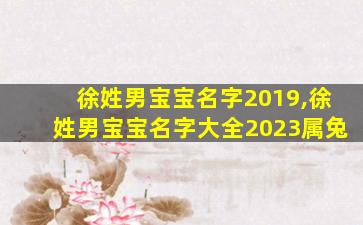 徐姓男宝宝名字2019,徐姓男宝宝名字大全2023属兔